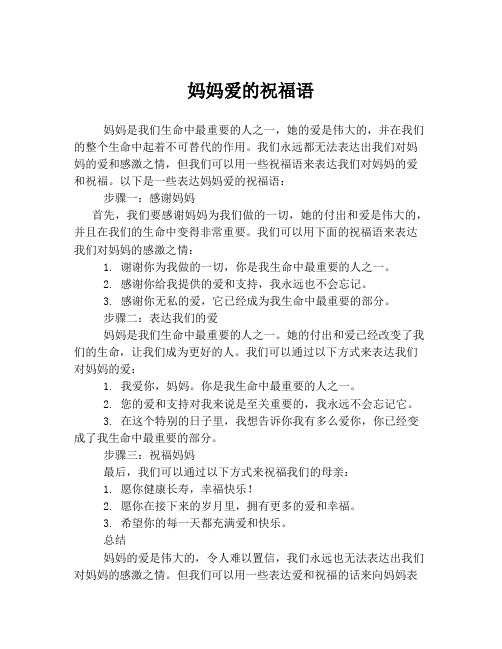 妈妈爱的祝福语

妈妈是我们生命中最重要的人之一，她的爱是伟大的，并在我们的整个生命中起着不可替代的作用。我们永远都无法表达出我们对妈妈的爱和感激之情，但我们可以用一些祝福语来表达我们对妈妈的爱和祝福。以下是一些表达妈妈爱的祝福语：

步骤一：感谢妈妈

首先，我们要感谢妈妈为我们做的一切，她的付出和爱是伟大的，并且在我们的生命中变得非常重要。我们可以用下面的祝福语来表达我们对妈妈的感激之情：

1. 谢谢你为我做的一切，你是我生命中最重要的人之一。

2. 感谢你给我提供的爱和支持，我永远也不会忘记。

3. 感谢你无私的爱，它已经成为我生命中最重要的部分。

步骤二：表达我们的爱

妈妈是我们生命中最重要的人之一。她的付出和爱已经改变了我们的生命，让我们成为更好的人。我们可以通过以下方式来表达我们对妈妈的爱：

1. 我爱你，妈妈。你是我生命中最重要的人之一。

2. 您的爱和支持对我来说是至关重要的，我永远不会忘记它。

3. 在这个特别的日子里，我想告诉你我有多么爱你，你已经变成了我生命中最重要的部分。

步骤三：祝福妈妈

最后，我们可以通过以下方式来祝福我们的母亲：

1. 愿你健康长寿，幸福快乐！

2. 愿你在接下来的岁月里，拥有更多的爱和幸福。

3. 希望你的每一天都充满爱和快乐。

总结

妈妈的爱是伟大的，令人难以置信，我们永远也无法表达出我们对妈妈的感激之情。但我们可以用一些表达爱和祝福的话来向妈妈表